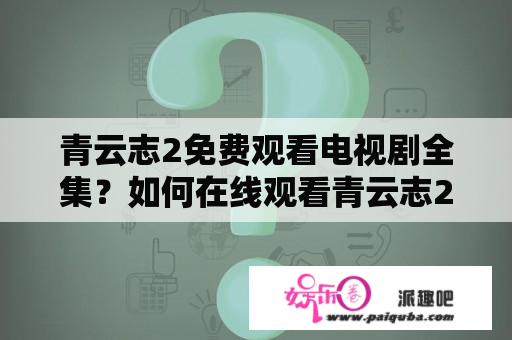 青云志2免费观看电视剧全集？如何在线观看青云志2

娱乐圈

派趣吧

www.paiquba.com